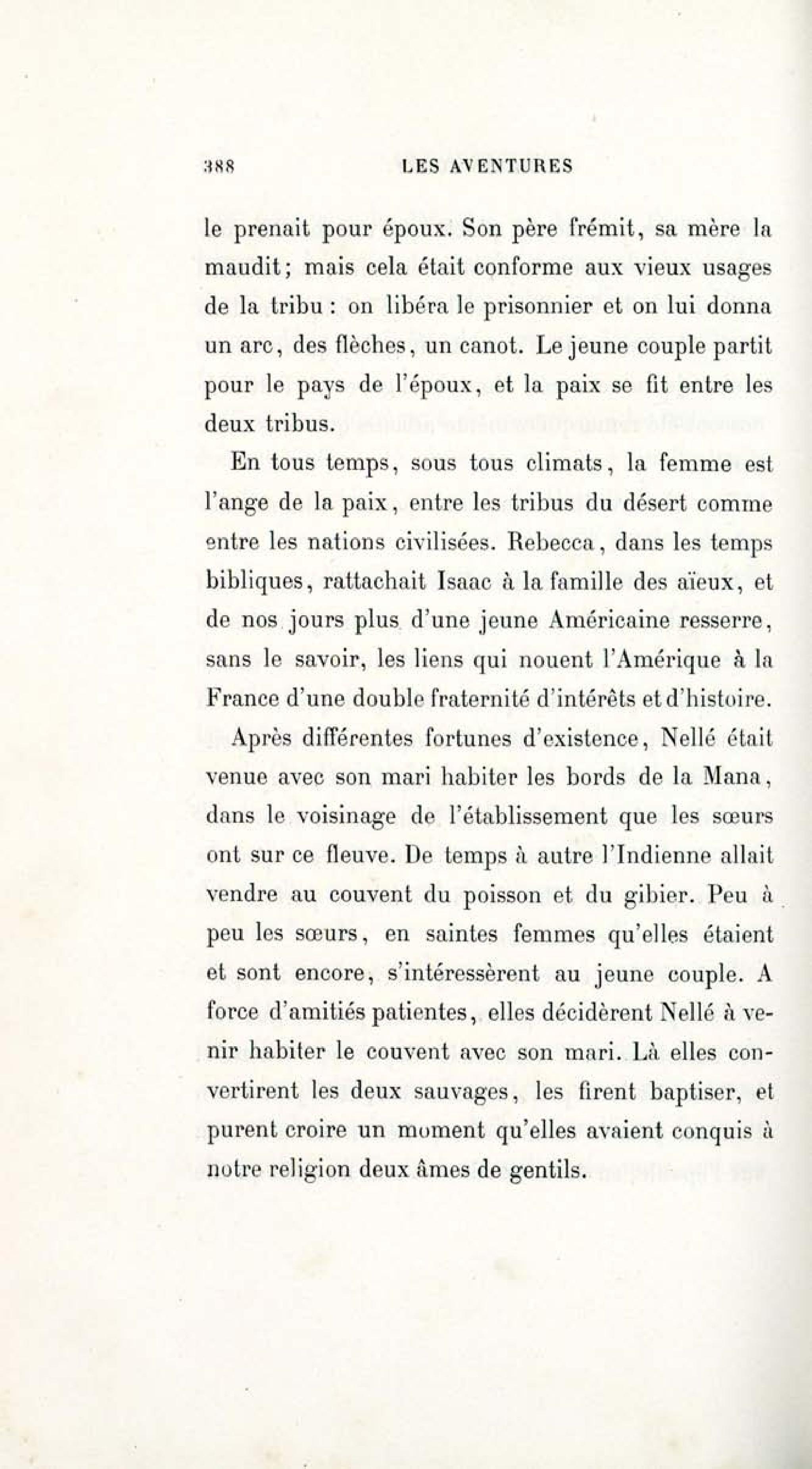 388 LES AVENTURES

le prenait pour époux. Son père frémit, sa mère la maudit; mais cela était conforme aux vieux usages de la tribu : on libéra le prisonnier et on lui donna un arc, des flèches, un canot. Le jeune couple partit pour le pays de l'époux, et la paix se fit entre les deux tribus.

En tous temps, sous tous climats, la femme est l'ange de la paix, entre les tribus du désert comme entre les nations civilisées. Rebecca, dans les temps bibliques, rattachait Isaac à la famille des aïeux, et de nos jours plus d'une jeune Américaine resserre, sans le savoir, les liens qui nouent l'Amérique à la France d'une double fraternité d'intérêts et d'histoire.

Après différentes fortunes d'existence, Nellé était venue avec son mari habiter les bords de la Mana, dans le voisinage de l'établissement que les sœurs ont sur ce fleuve. De temps à autre l'Indienne allait vendre au couvent du poisson et du gibier. Peu à peu les sœurs, en saintes femmes qu'elles étaient et sont encore, s'intéressèrent au jeune couple. A force d'amitiés patientes, elles décidèrent Nellé à venir habiter le couvent avec son mari. Là elles convertirent les deux sauvages, les firent baptiser, et purent croire un moment qu'elles avaient conquis à notre religion deux âmes de gentils.